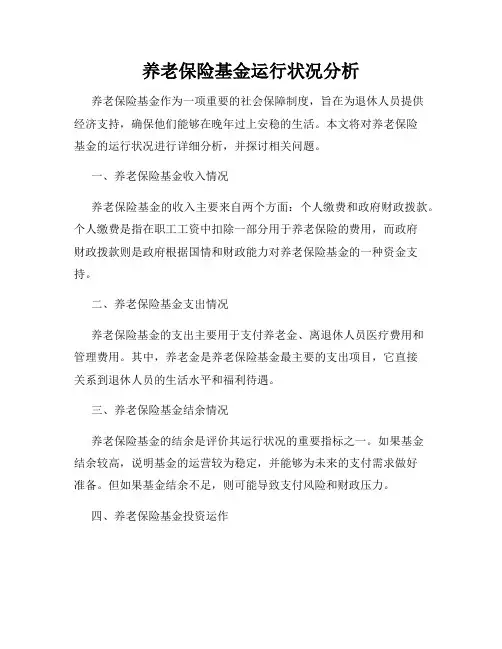 养老保险基金运行状况分析

养老保险基金作为一项重要的社会保障制度，旨在为退休人员提供经济支持，确保他们能够在晚年过上安稳的生活。本文将对养老保险基金的运行状况进行详细分析，并探讨相关问题。

一、养老保险基金收入情况

养老保险基金的收入主要来自两个方面：个人缴费和政府财政拨款。个人缴费是指在职工工资中扣除一部分用于养老保险的费用，而政府财政拨款则是政府根据国情和财政能力对养老保险基金的一种资金支持。

二、养老保险基金支出情况

养老保险基金的支出主要用于支付养老金、离退休人员医疗费用和管理费用。其中，养老金是养老保险基金最主要的支出项目，它直接关系到退休人员的生活水平和福利待遇。

三、养老保险基金结余情况

养老保险基金的结余是评价其运行状况的重要指标之一。如果基金结余较高，说明基金的运营较为稳定，并能够为未来的支付需求做好准备。但如果基金结余不足，则可能导致支付风险和财政压力。

四、养老保险基金投资运作